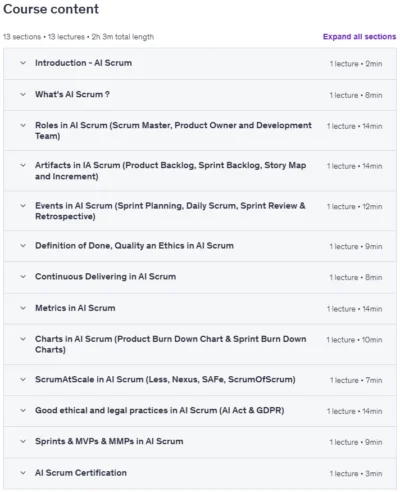 Course content

13 sections • 13 lectures • 2h 3m total length

Expand all sections

Introduction - AI Scrum 1 lecture • 2min

What's AI Scrum ? 1 lecture • 8min

Roles in AI Scrum (Scrum Master, Product Owner and Development Team) 1 lecture • 14min

Artifacts in IA Scrum (Product Backlog, Sprint Backlog, Story Map and Increment) 1 lecture • 14min

Events in AI Scrum (Sprint Planning, Daily Scrum, Sprint Review & Retrospective) 1 lecture • 12min

Definition of Done, Quality an Ethics in AI Scrum 1 lecture • 9min

Continuous Delivering in AI Scrum 1 lecture • 8min

Metrics in AI Scrum 1 lecture • 14min

Charts in AI Scrum (Product Burn Down Chart & Sprint Burn Down Charts) 1 lecture • 10min

ScrumAtScale in AI Scrum (Less, Nexus, SAFe, ScrumOfScrum) 1 lecture • 7min

Good ethical and legal practices in AI Scrum (AI Act & GDPR) 1 lecture • 14min

Sprints & MVPs & MMPs in AI Scrum 1 lecture • 9min

AI Scrum Certification 1 lecture • 3min